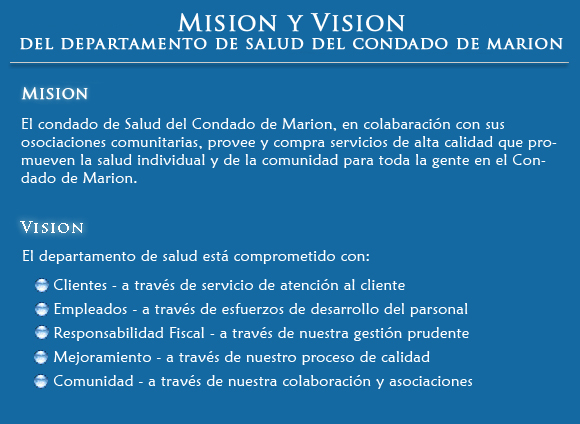 MISION Y VISION
DEL DEPARTAMENTO DE SALUD DEL CONDADO DE MARION

MISION

El condado de Salud del Condado de Marion, en colabaración con sus osociaciones comunitarias, provee y compra servicios de alta calidad que promueven la salud individual y de la comunidad para toda la gente en el Condado de Marion.

VISION

El departamento de salud está comprometido con:

Clientes - a través de servicio de atención al cliente
Empleados - a través de esfuerzos de desarrollo del parsonal
Responsabilidad Fiscal - a través de nuestra gestión prudente
Mejoramiento - a través de nuestro proceso de calidad
Comunidad - a través de nuestra colaboración y asociaciones